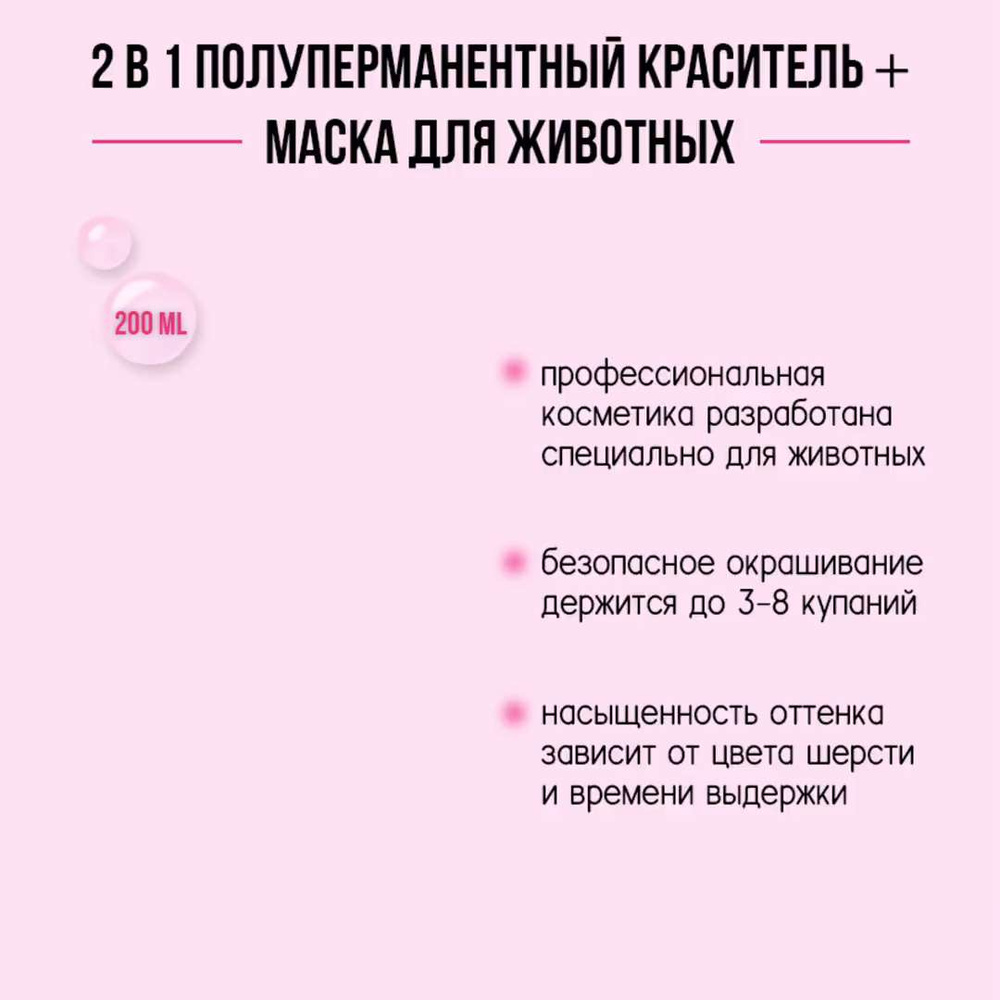 2 В 1 ПОЛУПЕРМАНЕНТНЫЙ КРАСИТЕЛЬ + МАСКА ДЛЯ ЖИВОТНЫХ

200 ML

профессиональная косметика разработана специально для животных

безопасное окрашивание держится до 3-8 купаний

насыщенность оттенка зависит от цвета шерсти и времени выдержки